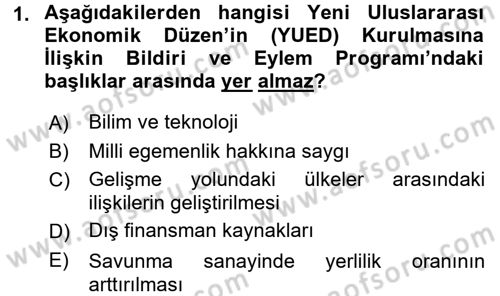 1. Aşağıdakilerden hangisi Yeni Uluslararası Ekonomik Düzen'in (YUED) Kurulmasına İlişkin Bildiri ve Eylem Programı'ndaki başlıklar arasında yer almaz?

A) Bilim ve teknoloji
B) Milli egemenlik hakkına saygı
C) Gelişme yolundaki ülkeler arasındaki ilişkilerin geliştirilmesi
D) Dış finansman kaynakları
E) Savunma sanayinde yerlilik oranının arttırılması

www.aofsoru.com